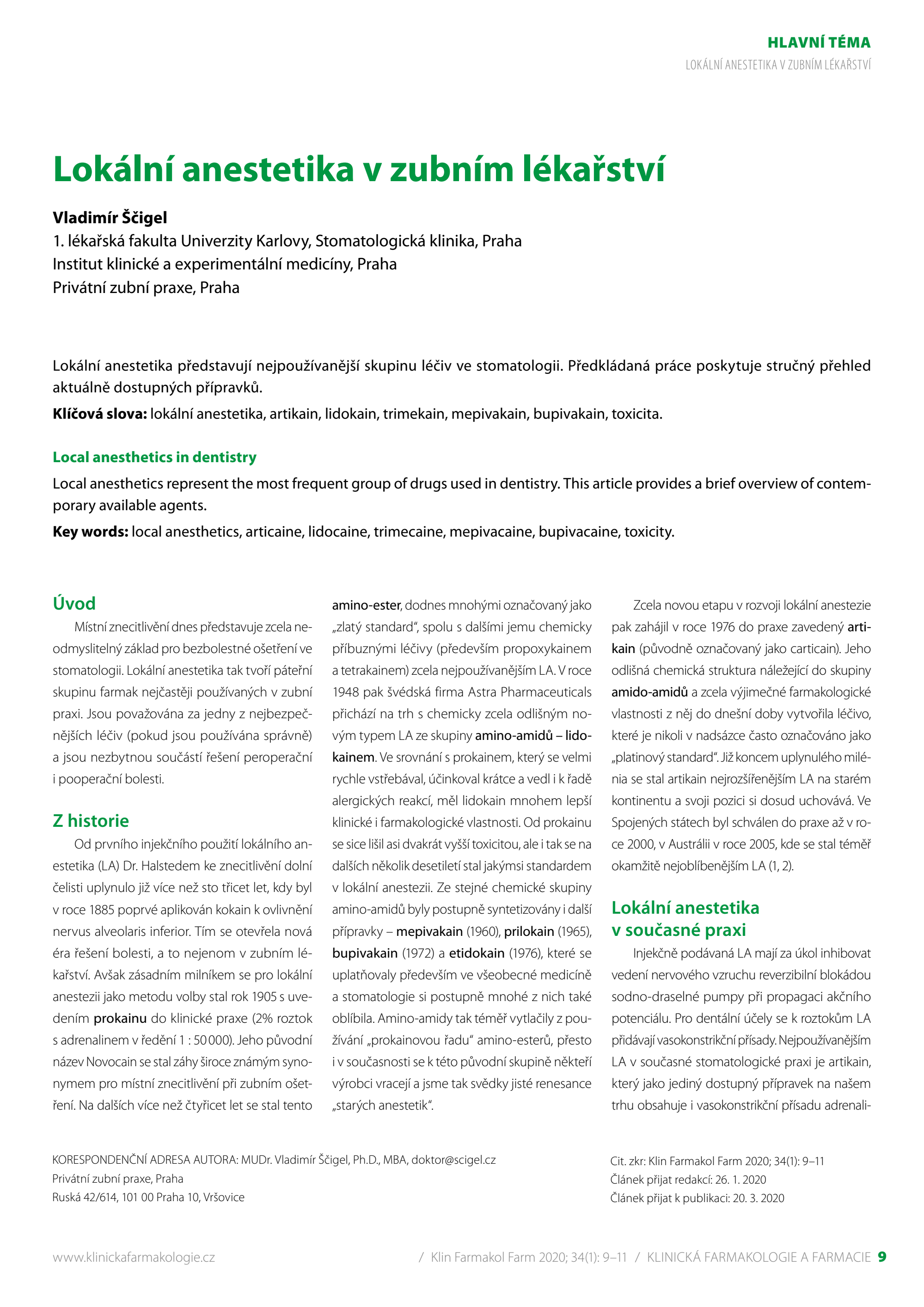 HLAVNÍ TÉMA
LOKÁLNÍ ANESTETIKA V ZUBNÍM LÉKAŘSTVÍ

Lokální anestetika v zubním lékařství

Vladimír Ščigel
1. lékařská fakulta Univerzity Karlovy, Stomatologická klinika, Praha
Institut klinické a experimentální medicíny, Praha
Privátní zubní praxe, Praha

Lokální anestetika představují nejpoužívanější skupinu léčiv ve stomatologii. Předkládaná práce poskytuje stručný přehled aktuálně dostupných přípravků.

Klíčová slova: lokální anestetika, artikain, lidokain, trimekain, mepivakain, bupivakain, toxicita.

Local anesthetics in dentistry

Local anesthetics represent the most frequent group of drugs used in dentistry. This article provides a brief overview of contemporary available agents.

Key words: local anesthetics, articaine, lidocaine, trimecaine, mepivacaine, bupivacaine, toxicity.

Úvod

Místní znecitlivění dnes představuje zcela neodmyslitelný základ pro bezbolestné ošetření ve stomatologii. Lokální anestetika tak tvoří páteřní skupinu farmak nejčastěji používaných v zubní praxi. Jsou považována za jedny z nejbezpečnějších léčiv (pokud jsou používána správně) a jsou nezbytnou součástí řešení peroperační i pooperační bolesti.

Z historie

Od prvního injekčního použití lokálního anestetika (LA) Dr. Halstedem ke znecitlivění dolní čelisti uplynulo již více než sto třicet let, kdy byl v roce 1885 poprvé aplikován kokain k ovlivnění nervus alveolaris inferior. Tím se otevřela nová éra řešení bolesti, a to nejenom v zubním lékařství. Avšak zásadním milníkem se pro lokální anestezii jako metodu volby stal rok 1905 s uvedením prokainu do klinické praxe (2% roztok s adrenalinem v ředění 1 : 50 000). Jeho původní název Novocain se stal záhy široce známým synonymem pro místní znecitlivění při zubním ošetření. Na dalších více než čtyřicet let se stal tento amino-ester, dodnes mnohými označovaný jako „zlatý standard“, spolu s dalšími jemu chemicky příbuznými léčivy (především propoxykainem a tetrakainem) zcela nejpoužívanějším LA. V roce 1948 pak švédská firma Astra Pharmaceuticals přichází na trh s chemicky zcela odlišným novým typem LA ze skupiny amino-amidů – lidokainem. Ve srovnání s prokainem, který se velmi rychle vstřebával, účinkoval krátce a vedl i k řadě alergických reakcí, měl lidokain mnohem lepší klinické i farmakologické vlastnosti. Od prokainu se sice lišil asi dvakrát vyšší toxicitou, ale i tak se na dalších několik desetiletí stal jakýmsi standardem v lokální anestezii. Ze stejné chemické skupiny amino-amidů byly postupně syntetizovány i další přípravky – mepivakain (1960), prilokain (1965), bupivakain (1972) a etidokain (1976), které se uplatňovaly především ve všeobecné medicíně a stomatologie si postupně mnohé z nich také oblíbila. Amino-amidy tak téměř vytlačily z používání „prokainovou řadu“ amino-esterů, přesto i v současnosti se k této původní skupině někteří výrobci vracejí a jsme tak svědky jisté renesance „starých anestetik“.

Zcela novou etapu v rozvoji lokální anestezie pak zahájil v roce 1976 do praxe zavedený artikain (původně označovaný jako carticain). Jeho odlišná chemická struktura náležející do skupiny amido-amidů a zcela výjimečné farmakologické vlastnosti z něj do dnešní doby vytvořila léčivo, které je nikoli v nadsázce často označováno jako „platinový standard“. Již koncem uplynulého milénia se stal artikain nejrozšířenějším LA na starém kontinentu a svoji pozici si dosud uchovává. Ve Spojených státech byl schválen do praxe až v roce 2000, v Austrálii v roce 2005, kde se stal téměř okamžitě nejoblíbenějším LA (1, 2).

Lokální anestetika v současné praxi

Injekčně podávaná LA mají za úkol inhibovat vedení nervového vzruchu reverzibilní blokádou sodno-draselné pumpy při propagaci akčního potenciálu. Pro dentální účely se k roztokům LA přidávají vasokonstrikční přísady. Nejpoužívanějším LA v současné stomatologické praxi je artikain, který jako jediný dostupný přípravek na našem trhu obsahuje i vasokonstrikční přísadu adrenali-

KORESPONDENČNÍ ADRESA AUTORA: MUDr. Vladimír Ščigel, Ph.D., MBA, doktor@scigel.cz
Privátní zubní praxe, Praha
Ruská 42/614, 101 00 Praha 10, Vršovice

Cit. zkr: Klin Farmakol Farm 2020; 34(1): 9–11
Článek přijat redakcí: 26. 1. 2020
Článek přijat k publikaci: 20. 3. 2020

www.klinickafarmakologie.cz

/ Klin Farmakol Farm 2020; 34(1): 9–11 / KLINICKÁ FARMAKOLOGIE A FARMACIE 9